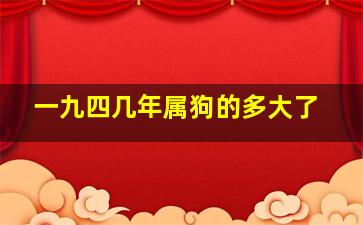 一九四几年属狗的多大了